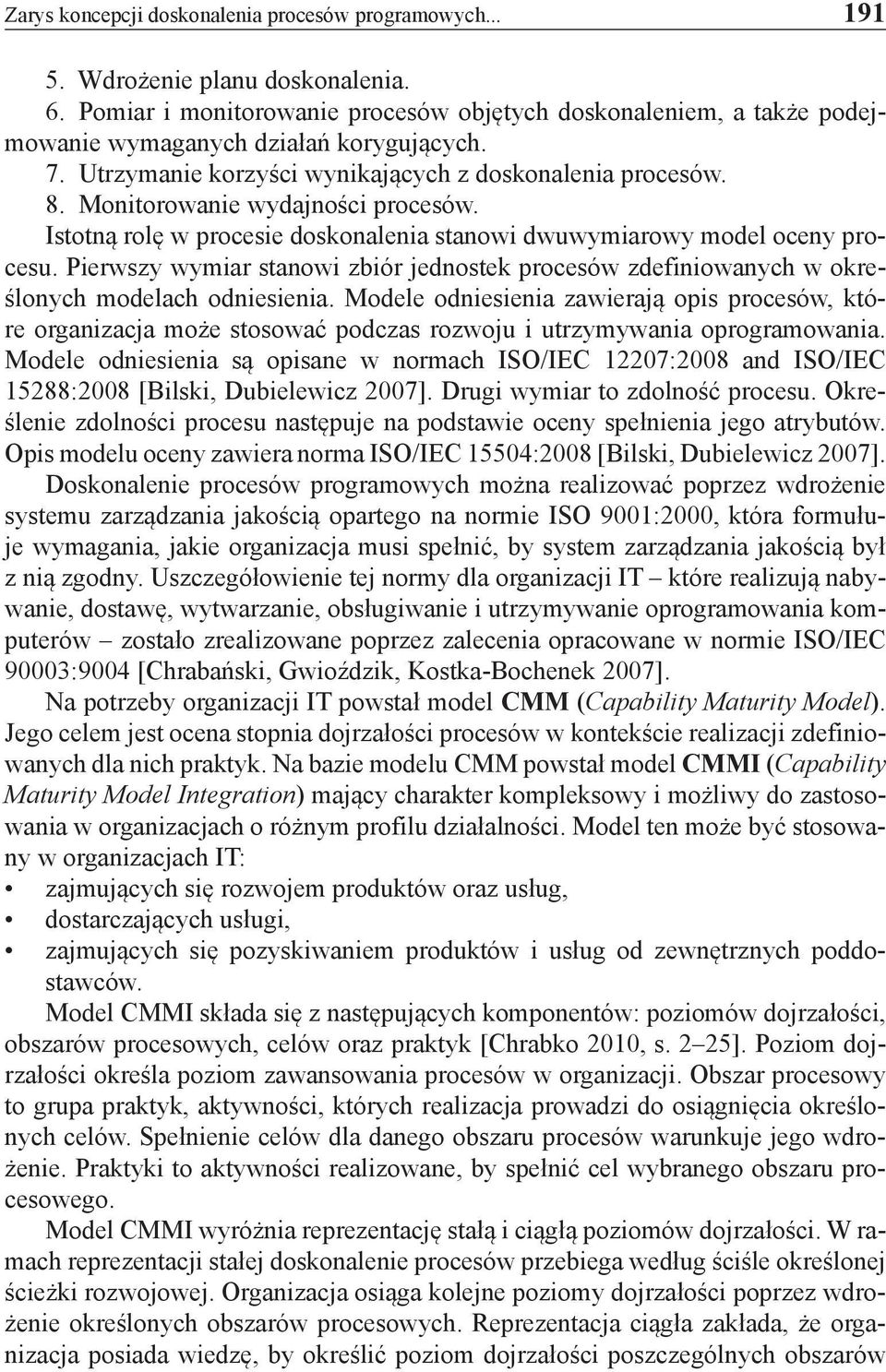 Zarys koncepcji doskonalenia procesów programowych... 191

5. Wdrożenie planu doskonalenia.
6. Pomiar i monitorowanie procesów objętych doskonaleniem, a także podejmowanie wymaganych działań korygujących.
7. Utrzymanie korzyści wynikających z doskonalenia procesów.
8. Monitorowanie wydajności procesów.

Istotną rolę w procesie doskonalenia stanowi dwuwymiarowy model oceny procesu. Pierwszy wymiar stanowi zbiór jednostek procesów zdefiniowanych w określonych modelach odniesienia. Modele odniesienia zawierają opis procesów, które organizacja może stosować podczas rozwoju i utrzymywania oprogramowania. Modele odniesienia są opisane w normach ISO/IEC 12207:2008 and ISO/IEC 15288:2008 [Bilski, Dubielewicz 2007]. Drugi wymiar to zdolność procesu. Określenie zdolności procesu następuje na podstawie oceny spełnienia jego atrybutów. Opis modelu oceny zawiera norma ISO/IEC 15504:2008 [Bilski, Dubielewicz 2007].

Doskonalenie procesów programowych można realizować poprzez wdrożenie systemu zarządzania jakością opartego na normie ISO 9001:2000, która formułuje wymagania, jakie organizacja musi spełnić, by system zarządzania jakością był z nią zgodny. Uszczegółowienie tej normy dla organizacji IT – które realizują nabywanie, dostawę, wytwarzanie, obsługiwanie i utrzymywanie oprogramowania komputerów – zostało zrealizowane poprzez zalecenia opracowane w normie ISO/IEC 90003:9004 [Chrabański, Gwioździk, Kostka-Bochenek 2007].

Na potrzeby organizacji IT powstał model CMM (Capability Maturity Model). Jego celem jest ocena stopnia dojrzałości procesów w kontekście realizacji zdefiniowanych dla nich praktyk. Na bazie modelu CMM powstał model CMMI (Capability Maturity Model Integration) mający charakter kompleksowy i możliwy do zastosowania w organizacjach o różnym profilu działalności. Model ten może być stosowany w organizacjach IT:
• zajmujących się rozwojem produktów oraz usług,
• dostarczających usługi,
• zajmujących się pozyskiwaniem produktów i usług od zewnętrznych poddostawców.

Model CMMI składa się z następujących komponentów: poziomów dojrzałości, obszarów procesowych, celów oraz praktyk [Chrabko 2010, s. 2–25]. Poziom dojrzałości określa poziom zawansowania procesów w organizacji. Obszar procesowy to grupa praktyk, aktywności, których realizacja prowadzi do osiągnięcia określonych celów. Spełnienie celów dla danego obszaru procesów warunkuje jego wdrożenie. Praktyki to aktywności realizowane, by spełnić cel wybranego obszaru procesowego.

Model CMMI wyróżnia reprezentację stałą i ciągłą poziomów dojrzałości. W ramach reprezentacji stałej doskonalenie procesów przebiega według ściśle określonej ścieżki rozwojowej. Organizacja osiąga kolejne poziomy dojrzałości poprzez wdrożenie określonych obszarów procesowych. Reprezentacja ciągła zakłada, że organizacja posiada wiedzę, by określić poziom dojrzałości poszczególnych obszarów